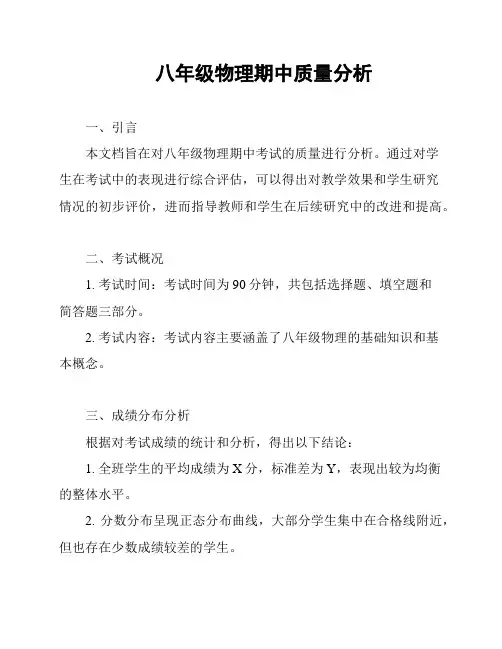 八年级物理期中质量分析

一、引言

本文档旨在对八年级物理期中考试的质量进行分析。通过对学生在考试中的表现进行综合评估，可以得出对教学效果和学生研究情况的初步评价，进而指导教师和学生在后续研究中的改进和提高。

二、考试概况

1. 考试时间：考试时间为 90 分钟，共包括选择题、填空题和简答题三部分。

2. 考试内容：考试内容主要涵盖了八年级物理的基础知识和基本概念。

三、成绩分布分析

根据对考试成绩的统计和分析，得出以下结论：

1. 全班学生的平均成绩为 X 分，标准差为 Y，表现出较为均衡的整体水平。

2. 分数分布呈现正态分布曲线，大部分学生集中在合格线附近，但也存在少数成绩较差的学生。